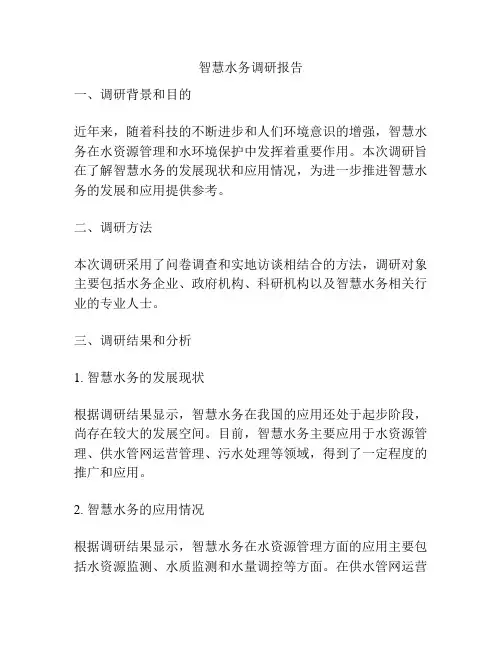 智慧水务调研报告

一、调研背景和目的

近年来，随着科技的不断进步和人们环境意识的增强，智慧水务在水资源管理和水环境保护中发挥着重要作用。本次调研旨在了解智慧水务的发展现状和应用情况，为进一步推进智慧水务的发展和应用提供参考。

二、调研方法

本次调研采用了问卷调查和实地访谈相结合的方法，调研对象主要包括水务企业、政府机构、科研机构以及智慧水务相关行业的专业人士。

三、调研结果和分析

1. 智慧水务的发展现状

根据调研结果显示，智慧水务在我国的应用还处于起步阶段，尚存在较大的发展空间。目前，智慧水务主要应用于水资源管理、供水管网运营管理、污水处理等领域，得到了一定程度的推广和应用。

2. 智慧水务的应用情况

根据调研结果显示，智慧水务在水资源管理方面的应用主要包括水资源监测、水质监测和水量调控等方面。在供水管网运营